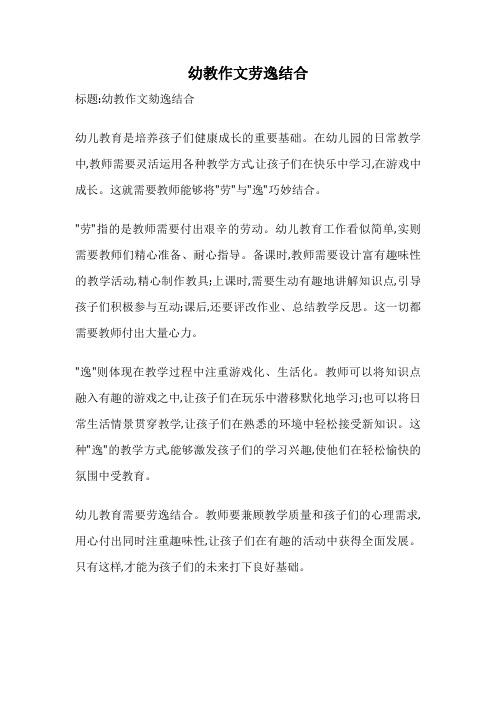 幼教作文劳逸结合

标题:幼教作文劾逸结合

幼儿教育是培养孩子们健康成长的重要基础。在幼儿园的日常教学中,教师需要灵活运用各种教学方式,让孩子们在快乐中学习,在游戏中成长。这就需要教师能够将"劳"与"逸"巧妙结合。

"劳"指的是教师需要付出艰辛的劳动。幼儿教育工作看似简单,实则需要教师们精心准备、耐心指导。备课时,教师需要设计富有趣味性的教学活动,精心制作教具;上课时,需要生动有趣地讲解知识点,引导孩子们积极参与互动;课后,还要评改作业、总结教学反思。这一切都需要教师付出大量心力。

"逸"则体现在教学过程中注重游戏化、生活化。教师可以将知识点融入有趣的游戏之中,让孩子们在玩乐中潜移默化地学习;也可以将日常生活情景贯穿教学,让孩子们在熟悉的环境中轻松接受新知识。这种"逸"的教学方式,能够激发孩子们的学习兴趣,使他们在轻松愉快的氛围中受教育。

幼儿教育需要劳逸结合。教师要兼顾教学质量和孩子们的心理需求,用心付出同时注重趣味性,让孩子们在有趣的活动中获得全面发展。只有这样,才能为孩子们的未来打下良好基础。